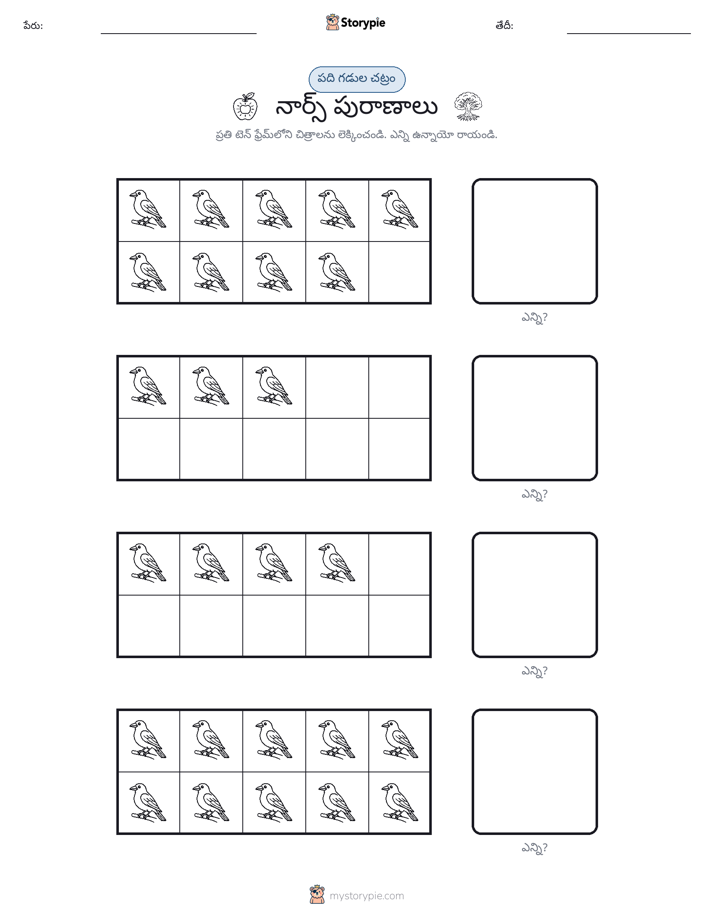 పేరు: ____ Storypie తేదీ: ____

పది గడుల చట్రం

నార్స్ పురాణాలు

ప్రతి టెన్ ఫ్రేమ్‌లోని చిత్రాలను లెక్కించండి. ఎన్ని ఉన్నాయో రాయండి.

ఎన్ని?

ఎన్ని?

ఎన్ని?

ఎన్ని?

mystorypie.com